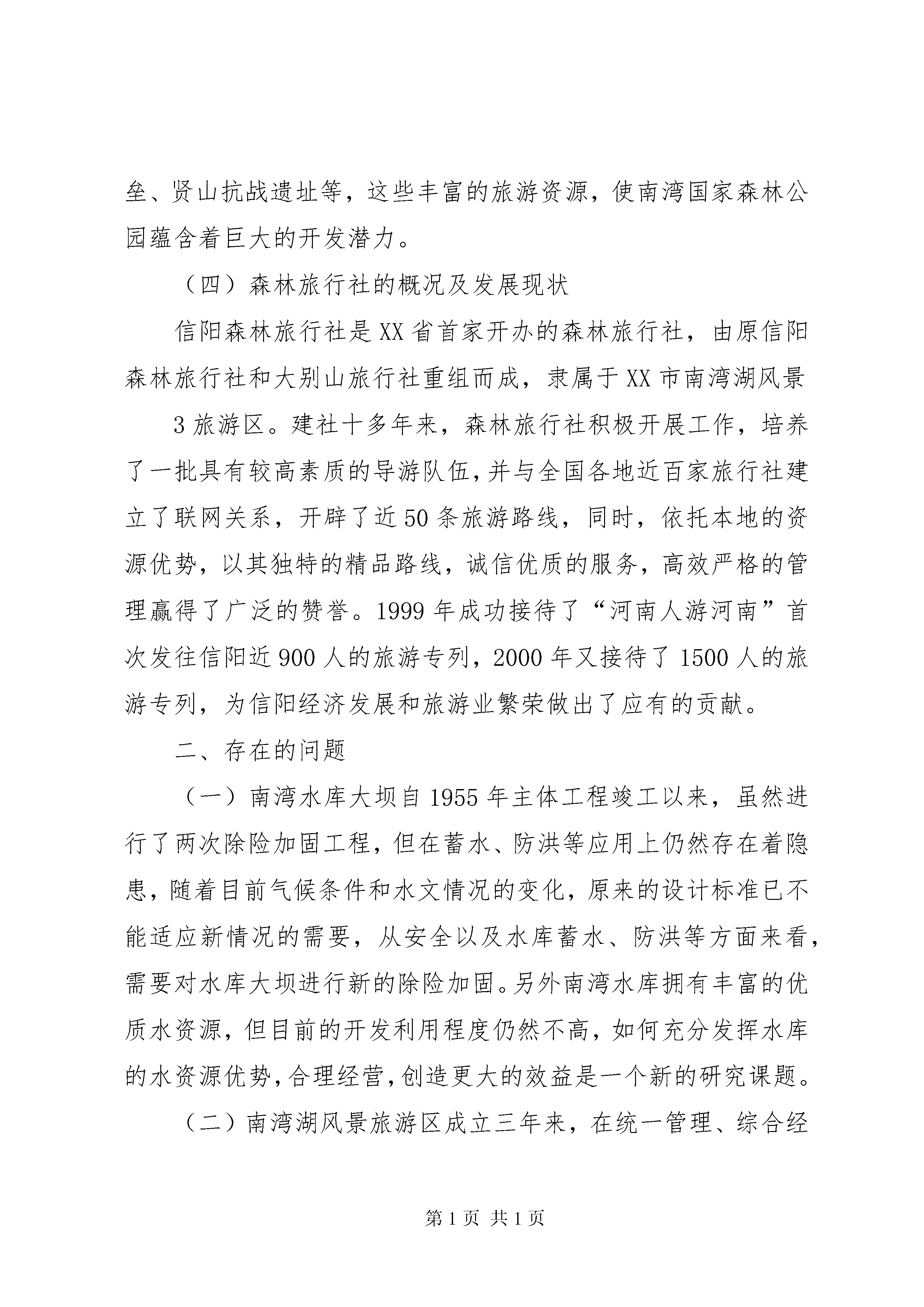 垒、贤山抗战遗址等，这些丰富的旅游资源，使南湾国家森林公园蕴含着巨大的开发潜力。

（四）森林旅行社的概况及发展现状

信阳森林旅行社是XX省首家开办的森林旅行社，由原信阳森林旅行社和大别山旅行社重组而成，隶属于XX市南湾湖风景

3旅游区。建社十多年来，森林旅行社积极开展工作，培养了一批具有较高素质的导游队伍，并与全国各地近百家旅行社建立了联网关系，开辟了近50条旅游路线，同时，依托本地的资源优势，以其独特的精品路线，诚信优质的服务，高效严格的管理赢得了广泛的赞誉。1999年成功接待了“河南人游河南”首次发往信阳近900人的旅游专列，2000年又接待了1500人的旅游专列，为信阳经济发展和旅游业繁荣做出了应有的贡献。

二、存在的问题

（一）南湾水库大坝自1955年主体工程竣工以来，虽然进行了两次除险加固工程，但在蓄水、防洪等应用上仍然存在着隐患，随着目前气候条件和水文情况的变化，原来的设计标准已不能适应新情况的需要，从安全以及水库蓄水、防洪等方面来看，需要对水库大坝进行新的除险加固。另外南湾水库拥有丰富的优质水资源，但目前的开发利用程度仍然不高，如何充分发挥水库的水资源优势，合理经营，创造更大的效益是一个新的研究课题。

（二）南湾湖风景旅游区成立三年来，在统一管理、综合经

第1页 共1页